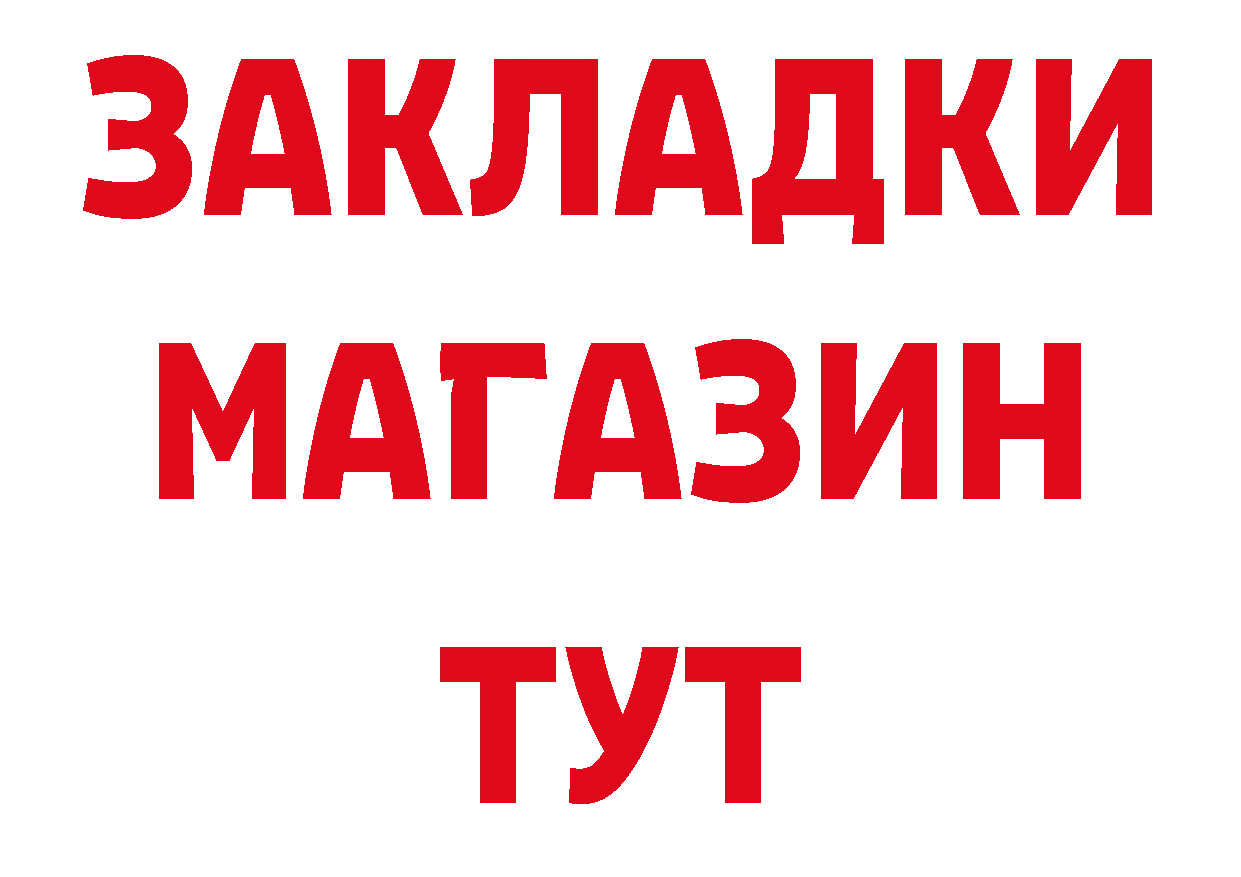 ЗАКЛАДКИ
МАГАЗИН
ТУТ